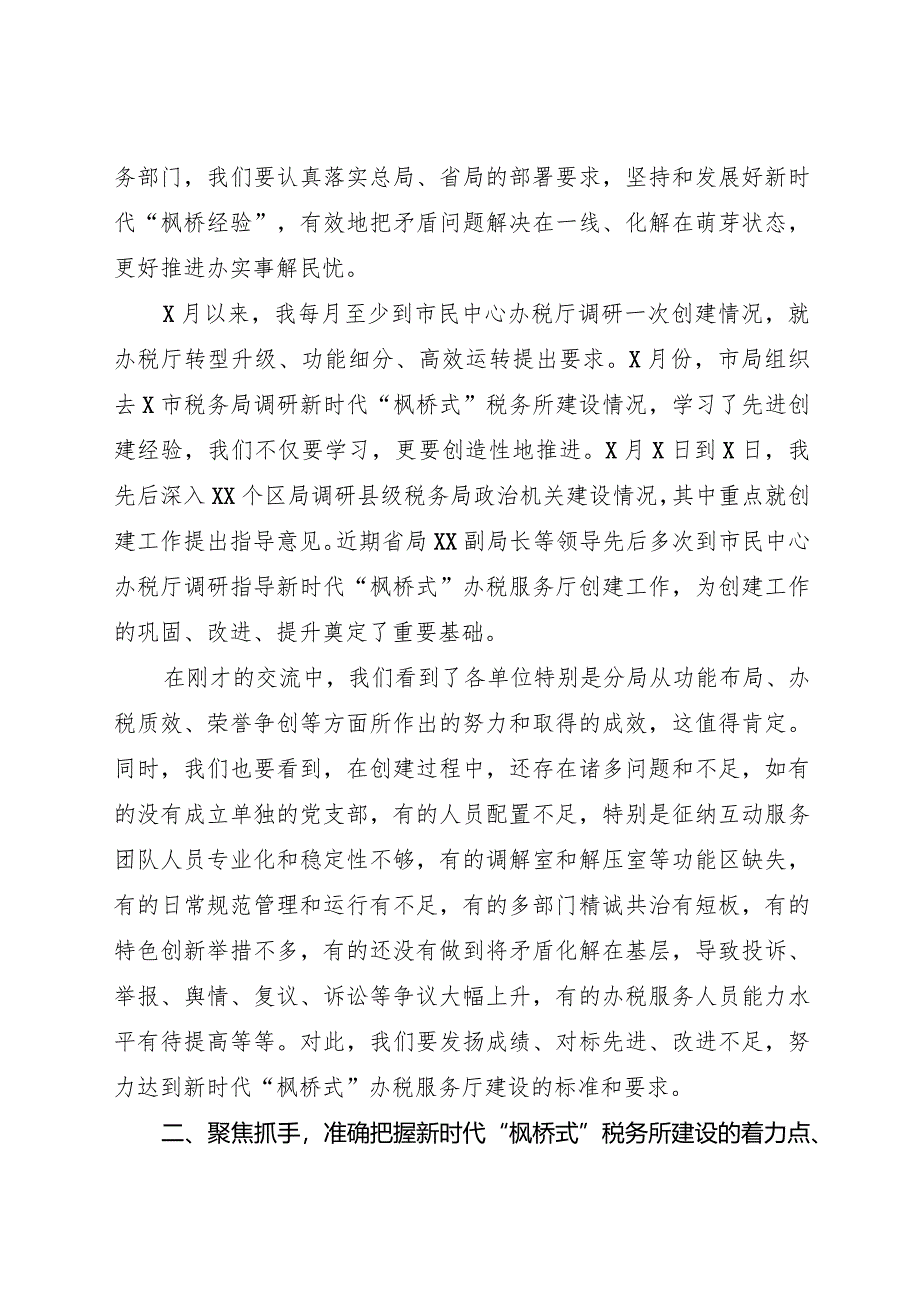 务部门，我们要认真落实总局、省局的部署要求，坚持和发展好新时代“枫桥经验”，有效地把矛盾问题解决在一线、化解在萌芽状态，更好推进办实事解民忧。

X月以来，我每月至少到市民中心办税厅调研一次创建情况，就办税厅转型升级、功能细分、高效运转提出要求。X月份，市局组织去X市税务局调研新时代“枫桥式”税务所建设情况，学习了先进创建经验，我们不仅要学习，更要创造性地推进。X月X日到X日，我先后深入XX个区局调研县级税务局政治机关建设情况，其中重点就创建工作提出指导意见。近期省局XX副局长等领导先后多次到市民中心办税厅调研指导新时代“枫桥式”办税服务厅创建工作，为创建工作的巩固、改进、提升奠定了重要基础。

在刚才的交流中，我们看到了各单位特别是分局从功能布局、办税质效、荣誉争创等方面所作出的努力和取得的成效，这值得肯定。同时，我们也要看到，在创建过程中，还存在诸多问题和不足，如有的没有成立单独的党支部，有的人员配置不足，特别是征纳互动服务团队人员专业化和稳定性不够，有的调解室和解压室等功能区缺失，有的日常规范管理和运行有不足，有的多部门精诚共治有短板，有的特色创新举措不多，有的还没有做到将矛盾化解在基层，导致投诉、举报、舆情、复议、诉讼等争议大幅上升，有的办税服务人员能力水平有待提高等等。对此，我们要发扬成绩、对标先进、改进不足，努力达到新时代“枫桥式”办税服务厅建设的标准和要求。

二、聚焦抓手，准确把握新时代“枫桥式”税务所建设的着力点、